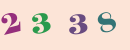 2 3 3 8